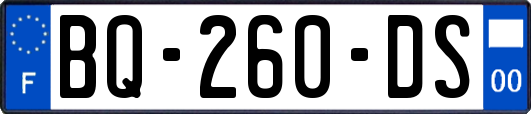 F

BQ-260-DS

00